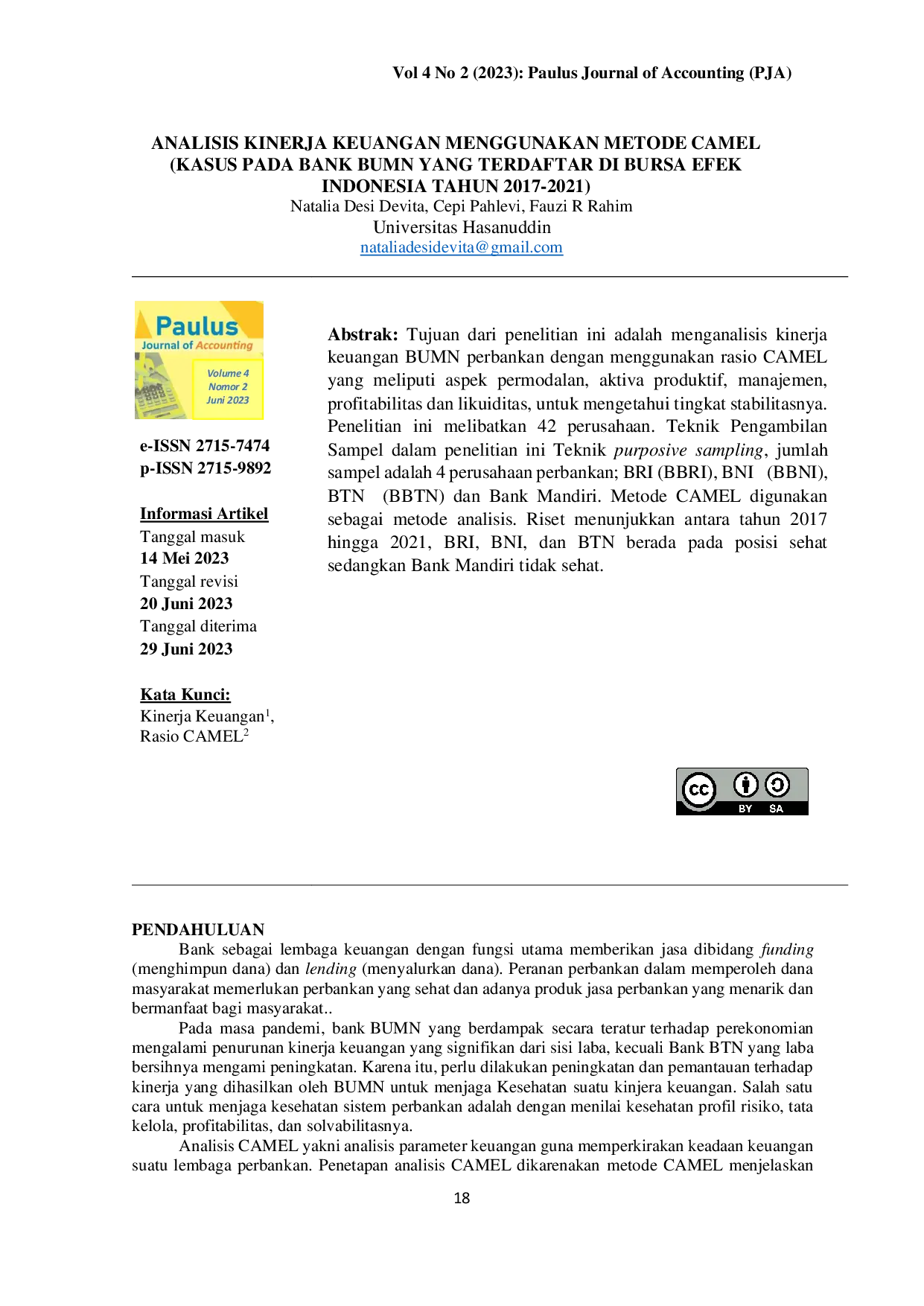 Vol 4 No 2 (2023): Paulus Journal of Accounting (PJA)

ANALISIS KINERJA KEUANGAN MENGGUNAKAN METODE CAMEL (KASUS PADA BANK BUMN YANG TERDAFTAR DI BURSA EFEK INDONESIA TAHUN 2017-2021)
Natalia Desi Devita, Cepi Pahlevi, Fauzi R Rahim
Universitas Hasanuddin
nataliadesidevita@gmail.com

Paulus
Journal of Accounting
Volume 4
Nomor 2
Juni 2023

e-ISSN 2715-7474
p-ISSN 2715-9892

Informasi Artikel
Tanggal masuk
14 Mei 2023
Tanggal revisi
20 Juni 2023
Tanggal diterima
29 Juni 2023

Kata Kunci:
Kinerja Keuangan$^1$,
Rasio CAMEL$^2$

Abstrak: Tujuan dari penelitian ini adalah menganalisis kinerja keuangan BUMN perbankan dengan menggunakan rasio CAMEL yang meliputi aspek permodalan, aktiva produktif, manajemen, profitabilitas dan likuiditas, untuk mengetahui tingkat stabilitasnya. Penelitian ini melibatkan 42 perusahaan. Teknik Pengambilan Sampel dalam penelitian ini Teknik purposive sampling, jumlah sampel adalah 4 perusahaan perbankan; BRI (BBRI), BNI (BBNI), BTN (BBTN) dan Bank Mandiri. Metode CAMEL digunakan sebagai metode analisis. Riset menunjukkan antara tahun 2017 hingga 2021, BRI, BNI, dan BTN berada pada posisi sehat sedangkan Bank Mandiri tidak sehat.

cc BY SA

PENDAHULUAN
Bank sebagai lembaga keuangan dengan fungsi utama memberikan jasa dibidang funding (menghimpun dana) dan lending (menyalurkan dana). Peranan perbankan dalam memperoleh dana masyarakat memerlukan perbankan yang sehat dan adanya produk jasa perbankan yang menarik dan bermanfaat bagi masyarakat..
Pada masa pandemi, bank BUMN yang berdampak secara teratur terhadap perekonomian mengalami penurunan kinerja keuangan yang signifikan dari sisi laba, kecuali Bank BTN yang laba bersihnya mengami peningkatan. Karena itu, perlu dilakukan peningkatan dan pemantauan terhadap kinerja yang dihasilkan oleh BUMN untuk menjaga Kesehatan suatu kinjera keuangan. Salah satu cara untuk menjaga kesehatan sistem perbankan adalah dengan menilai kesehatan profil risiko, tata kelola, profitabilitas, dan solvabilitasnya.
Analisis CAMEL yakni analisis parameter keuangan guna memperkirakan keadaan keuangan suatu lembaga perbankan. Penetapan analisis CAMEL dikarenakan metode CAMEL menjelaskan

18